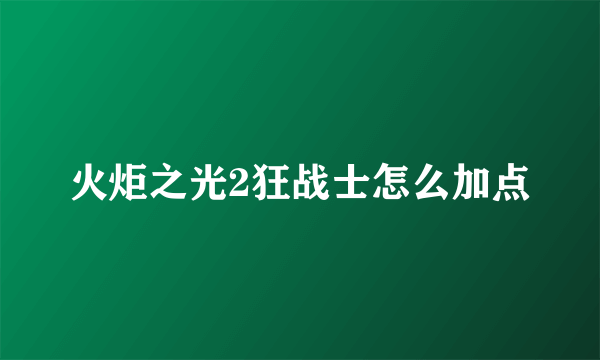 火炬之光2狂战士怎么加点